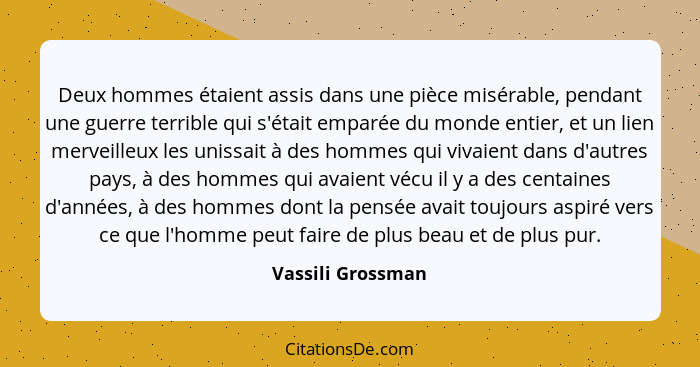 Deux hommes étaient assis dans une pièce misérable, pendant une guerre terrible qui s'était emparée du monde entier, et un lien merveilleux les unissait à des hommes qui vivaient dans d'autres pays, à des hommes qui avaient vécu il y a des centaines d'années, à des hommes dont la pensée avait toujours aspiré vers ce que l'homme peut faire de plus beau et de plus pur.

Vassili Grossman

CitationsDe.com